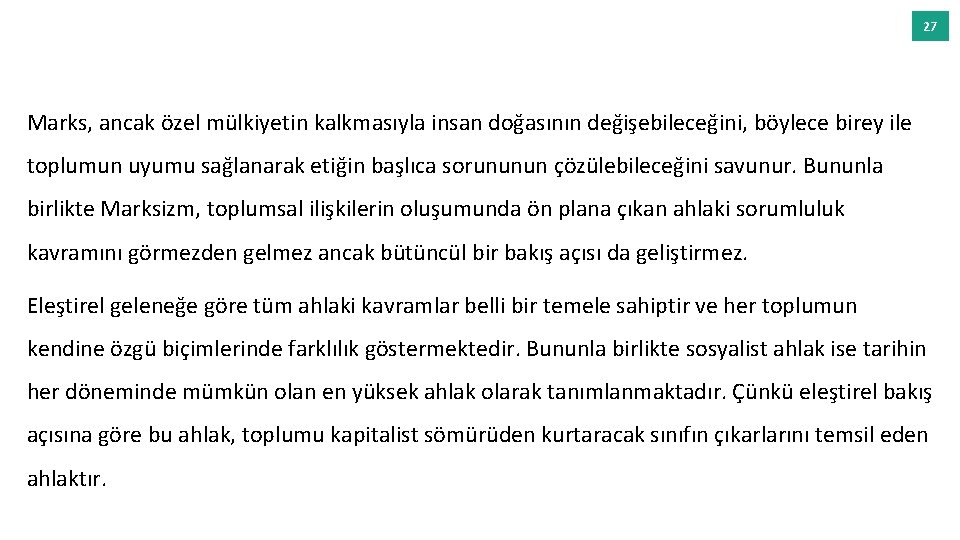 27

Marks, ancak özel mülkiyetin kalkmasıyla insan doğasının değişebileceğini, böylece birey ile toplumun uyumu sağlanarak etiğin başlıca sorununun çözülebileceğini savunur. Bununla birlikte Marksizm, toplumsal ilişkilerin oluşumunda ön plana çıkan ahlaki sorumluluk kavramını görmezden gelmez ancak bütüncül bir bakış açısı da geliştirmez.

Eleştirel geleneğe göre tüm ahlaki kavramlar belli bir temele sahiptir ve her toplumun kendine özgü biçimlerinde farklılık göstermektedir. Bununla birlikte sosyalist ahlak ise tarihin her döneminde mümkün olan en yüksek ahlak olarak tanımlanmaktadır. Çünkü eleştirel bakış açısına göre bu ahlak, toplumu kapitalist sömürüden kurtaracak sınıfın çıkarlarını temsil eden ahlaktır.